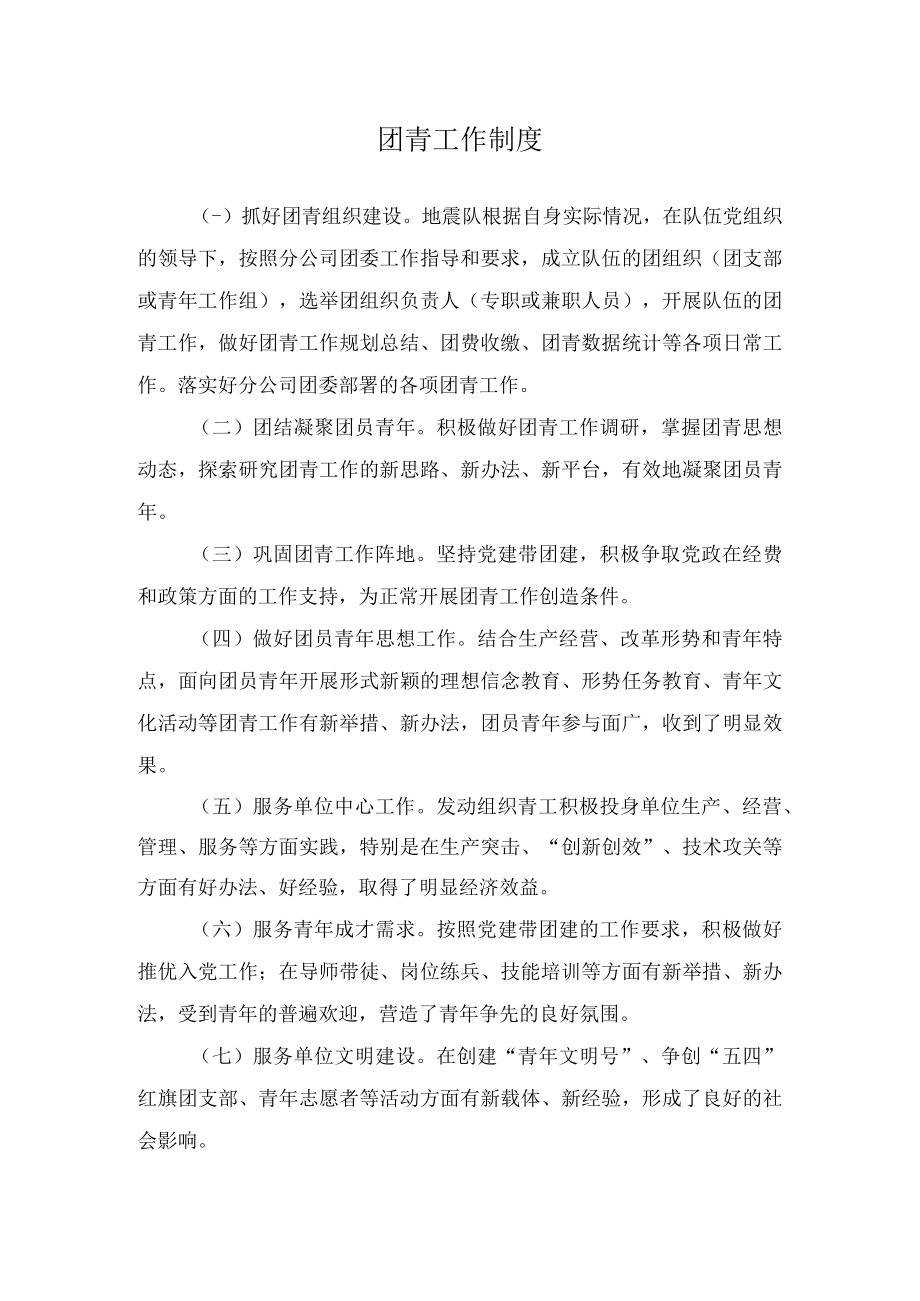 团青工作制度

(-）抓好团青组织建设。地震队根据自身实际情况，在队伍党组织的领导下，按照分公司团委工作指导和要求，成立队伍的团组织（团支部或青年工作组），选举团组织负责人（专职或兼职人员），开展队伍的团青工作，做好团青工作规划总结、团费收缴、团青数据统计等各项日常工作。落实好分公司团委部署的各项团青工作。

（二）团结凝聚团员青年。积极做好团青工作调研，掌握团青思想动态，探索研究团青工作的新思路、新办法、新平台，有效地凝聚团员青年。

（三）巩固团青工作阵地。坚持党建带团建，积极争取党政在经费和政策方面的工作支持，为正常开展团青工作创造条件。

（四）做好团员青年思想工作。结合生产经营、改革形势和青年特点，面向团员青年开展形式新颖的理想信念教育、形势任务教育、青年文化活动等团青工作有新举措、新办法，团员青年参与面广，收到了明显效果。

（五）服务单位中心工作。发动组织青工积极投身单位生产、经营、管理、服务等方面实践，特别是在生产突击、“创新创效”、技术攻关等方面有好办法、好经验，取得了明显经济效益。

（六）服务青年成才需求。按照党建带团建的工作要求，积极做好推优入党工作；在导师带徒、岗位练兵、技能培训等方面有新举措、新办法，受到青年的普遍欢迎，营造了青年争先的良好氛围。

（七）服务单位文明建设。在创建“青年文明号”、争创“五四”红旗团支部、青年志愿者等活动方面有新载体、新经验，形成了良好的社会影响。